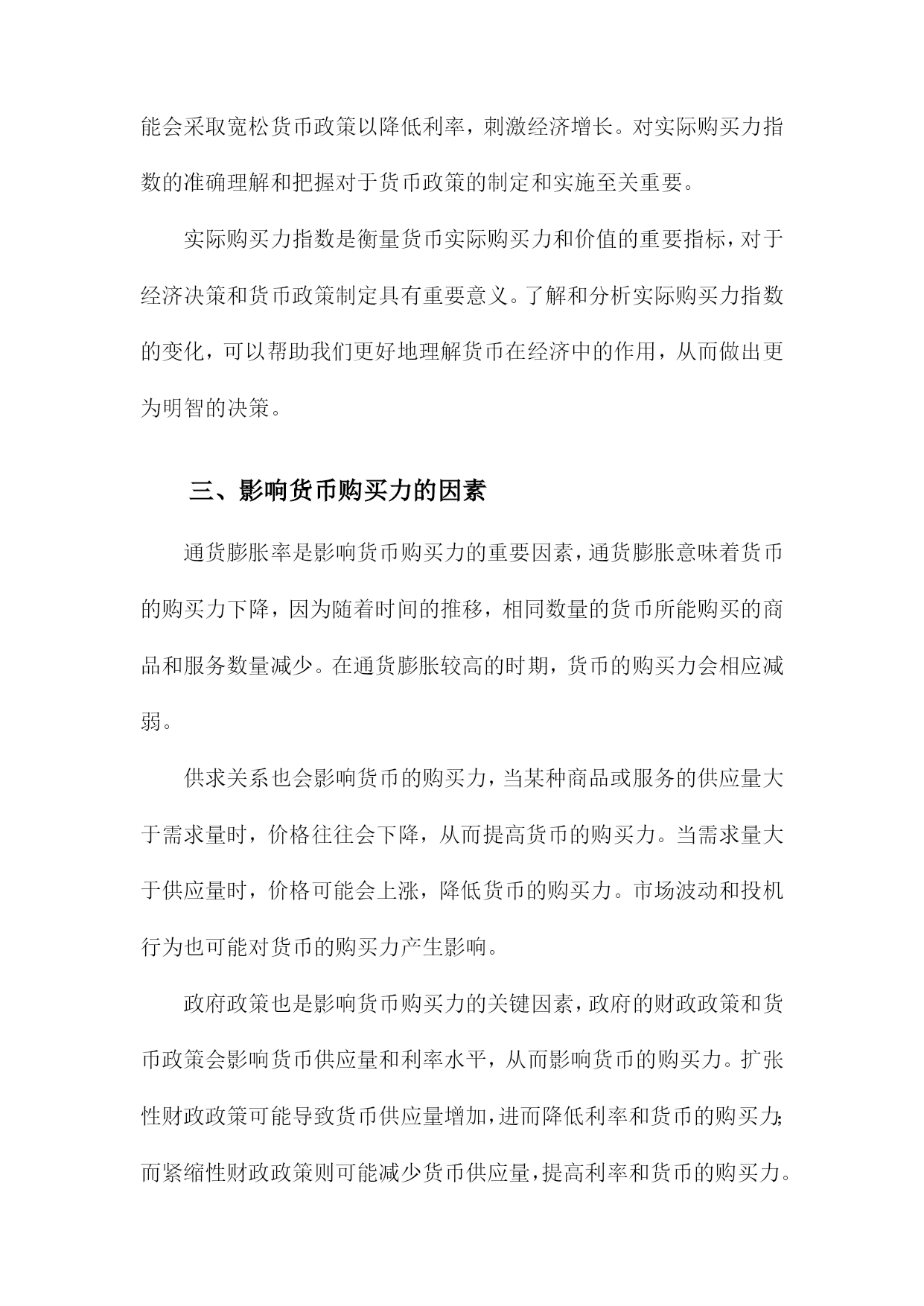 能会采取宽松货币政策以降低利率，刺激经济增长。对实际购买力指数的准确理解和把握对于货币政策的制定和实施至关重要。

实际购买力指数是衡量货币实际购买力和价值的重要指标，对于经济决策和货币政策制定具有重要意义。了解和分析实际购买力指数的变化，可以帮助我们更好地理解货币在经济中的作用，从而做出更为明智的决策。

三、影响货币购买力的因素

通货膨胀率是影响货币购买力的重要因素，通货膨胀意味着货币的购买力下降，因为随着时间的推移，相同数量的货币所能购买的商品和服务数量减少。在通货膨胀较高的时期，货币的购买力会相应减弱。

供求关系也会影响货币的购买力，当某种商品或服务的供应量大于需求量时，价格往往会下降，从而提高货币的购买力。当需求量大于供应量时，价格可能会上涨，降低货币的购买力。市场波动和投机行为也可能对货币的购买力产生影响。

政府政策也是影响货币购买力的关键因素，政府的财政政策和货币政策会影响货币供应量和利率水平，从而影响货币的购买力。扩张性财政政策可能导致货币供应量增加，进而降低利率和货币的购买力;而紧缩性财政政策则可能减少货币供应量，提高利率和货币的购买力。